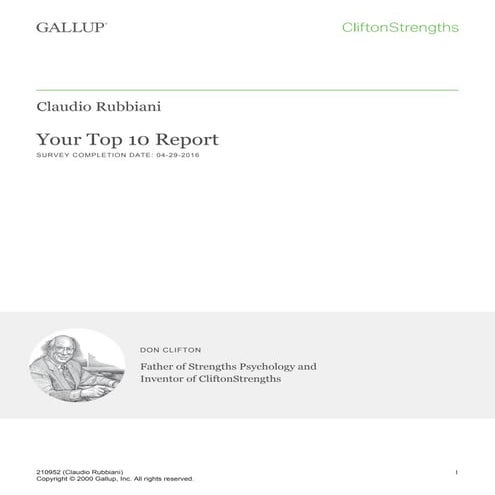 GALLUP®

CliftonStrengths

Claudio Rubbiani

Your Top 10 Report

SURVEY COMPLETION DATE: 04-29-2016

DON CLIFTON

Father of Strengths Psychology and Inventor of CliftonStrengths

210952 (Claudio Rubbiani)
Copyright © 2000 Gallup, Inc. All rights reserved.

1